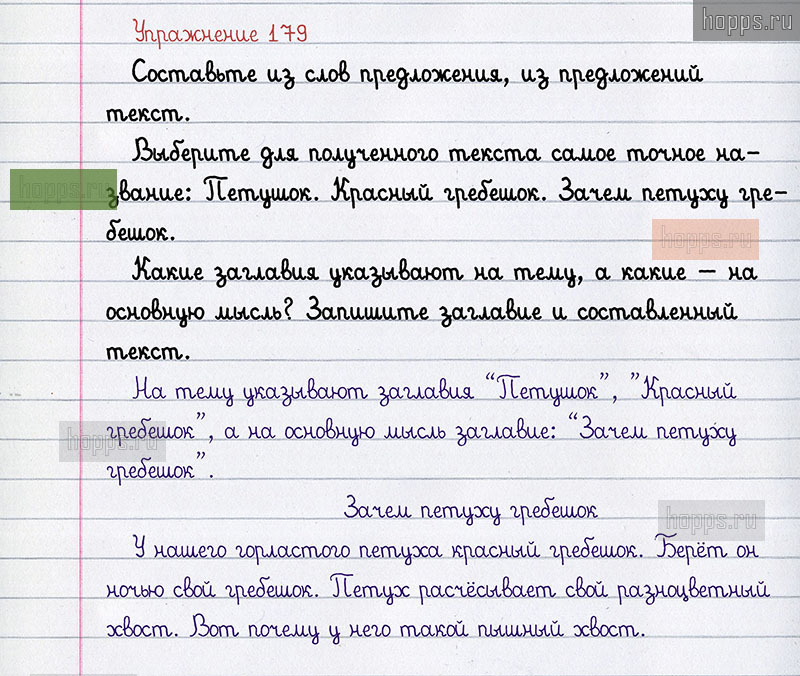 hopps.ru

Упражнение 179

Составьте из слов предложения, из предложений текст.

Выберите для полученного текста самое точное название: Петушок. Красный гребешок. Зачем петуху гребешок.

hopps.ru

hopps.ru

Какие заглавия указывают на тему, а какие — на основную мысль? Запишите заглавие и составленный текст.

На тему указывают заглавия "Петушок", "Красный гребешок", а на основную мысль заглавие: "Зачем петуху гребешок".

hopps.ru

Зачем петуху гребешок

hopps.ru

У нашего горластого петуха красный гребешок. Берёт он ночью свой гребешок. Петух расчёсывает свой разноцветный хвост. Вот почему у него такой пышный хвост.